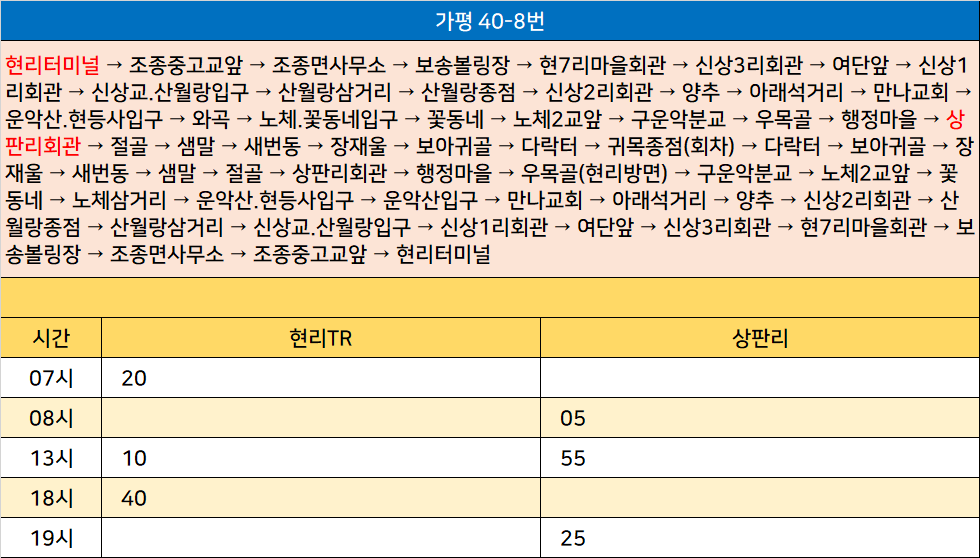 가평 40-8번

현리터미널 → 조종중고교앞 → 조종면사무소 → 보송볼링장 → 현7리마을회관 → 신상3리회관 → 여단앞 → 신상1리회관 → 신상교.산월랑입구 → 산월랑삼거리 → 산월랑종점 → 신상2리회관 → 양추 → 아래석거리 → 만나교회 → 운악산.현등사입구 → 와곡 → 노체.꽃동네입구 → 꽃동네 → 노체2교앞 → 구운악분교 → 우목골 → 행정마을 → 상판리회관 → 절골 → 샘말 → 새번동 → 장재울 → 보아귀골 → 다락터 → 귀목종점(회차) → 다락터 → 보아귀골 → 장재울 → 새번동 → 샘말 → 절골 → 상판리회관 → 행정마을 → 우목골(현리방면) → 구운악분교 → 노체2교앞 → 꽃동네 → 노체삼거리 → 운악산.현등사입구 → 운악산입구 → 만나교회 → 아래석거리 → 양추 → 신상2리회관 → 산월랑종점 → 산월랑삼거리 → 신상교.산월랑입구 → 신상1리회관 → 여단앞 → 신상3리회관 → 현7리마을회관 → 보송볼링장 → 조종면사무소 → 조종중고교앞 → 현리터미널

| 시간 | 현리TR | 상판리 |
|---|---|---|
| 07시 | 20 | |
| 08시 | | 05 |
| 13시 | 10 | 55 |
| 18시 | 40 | |
| 19시 | | 25 |